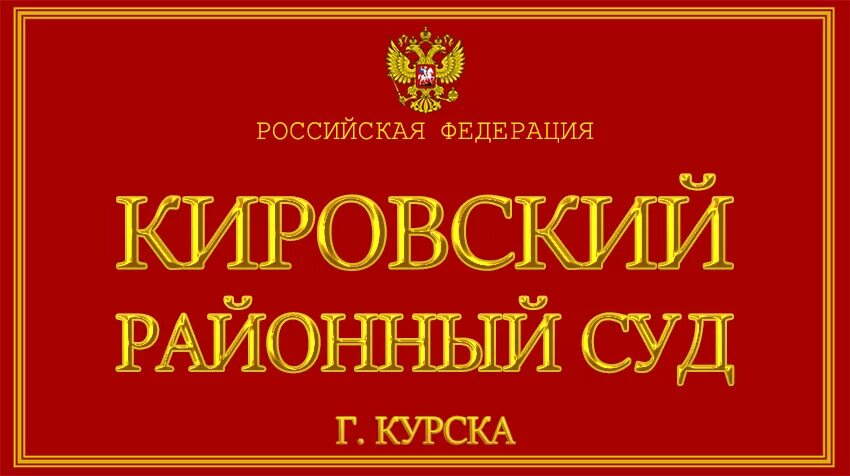 РОССИЙСКАЯ ФЕДЕРАЦИЯ

КИРОВСКИЙ

РАЙОННЫЙ СУД

Г. КУРСКА